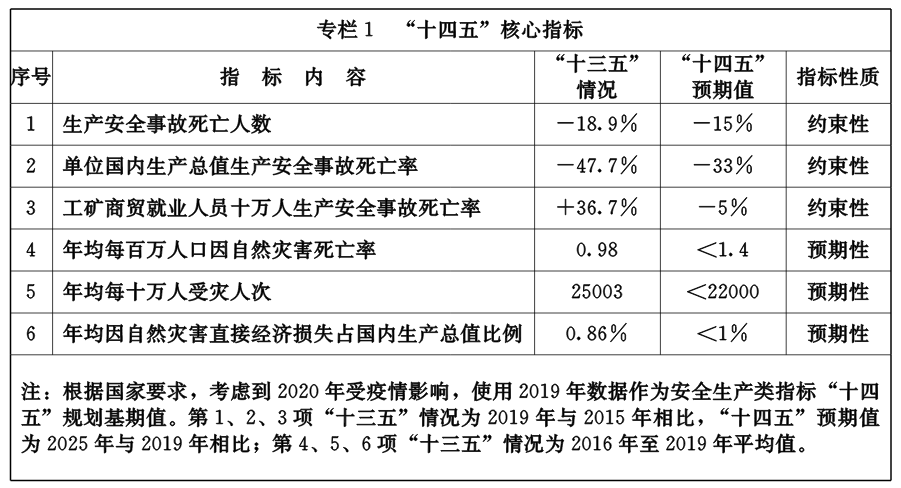 专栏 1 “十四五”核心指标

| 序号 | 指 标 内 容 | “十三五”情况 | “十四五”预期值 | 指标性质 |
|---|---|---|---|---|
| 1 | 生产安全事故死亡人数 | －18.9％ | －15％ | 约束性 |
| 2 | 单位国内生产总值生产安全事故死亡率 | －47.7％ | －33％ | 约束性 |
| 3 | 工矿商贸就业人员十万人生产安全事故死亡率 | ＋36.7％ | －5％ | 约束性 |
| 4 | 年均每百万人口因自然灾害死亡率 | 0.98 | ＜1.4 | 预期性 |
| 5 | 年均每十万人受灾人次 | 25003 | ＜22000 | 预期性 |
| 6 | 年均因自然灾害直接经济损失占国内生产总值比例 | 0.86％ | ＜1％ | 预期性 |

注：根据国家要求，考虑到 2020 年受疫情影响，使用 2019 年数据作为安全生产类指标“十四五”规划基期值。第 1、2、3 项“十三五”情况为 2019 年与 2015 年相比，“十四五”预期值为 2025 年与 2019 年相比；第 4、5、6 项“十三五”情况为 2016 年至 2019 年平均值。